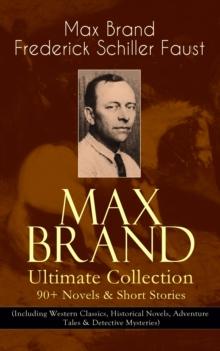 Max Brand
Frederick Schiller Faust

MAX BRAND
Ultimate Collection
90+ Novels & Short Stories

(Including Western Classics, Historical Novels, Adventure Tales & Detective Mysteries)